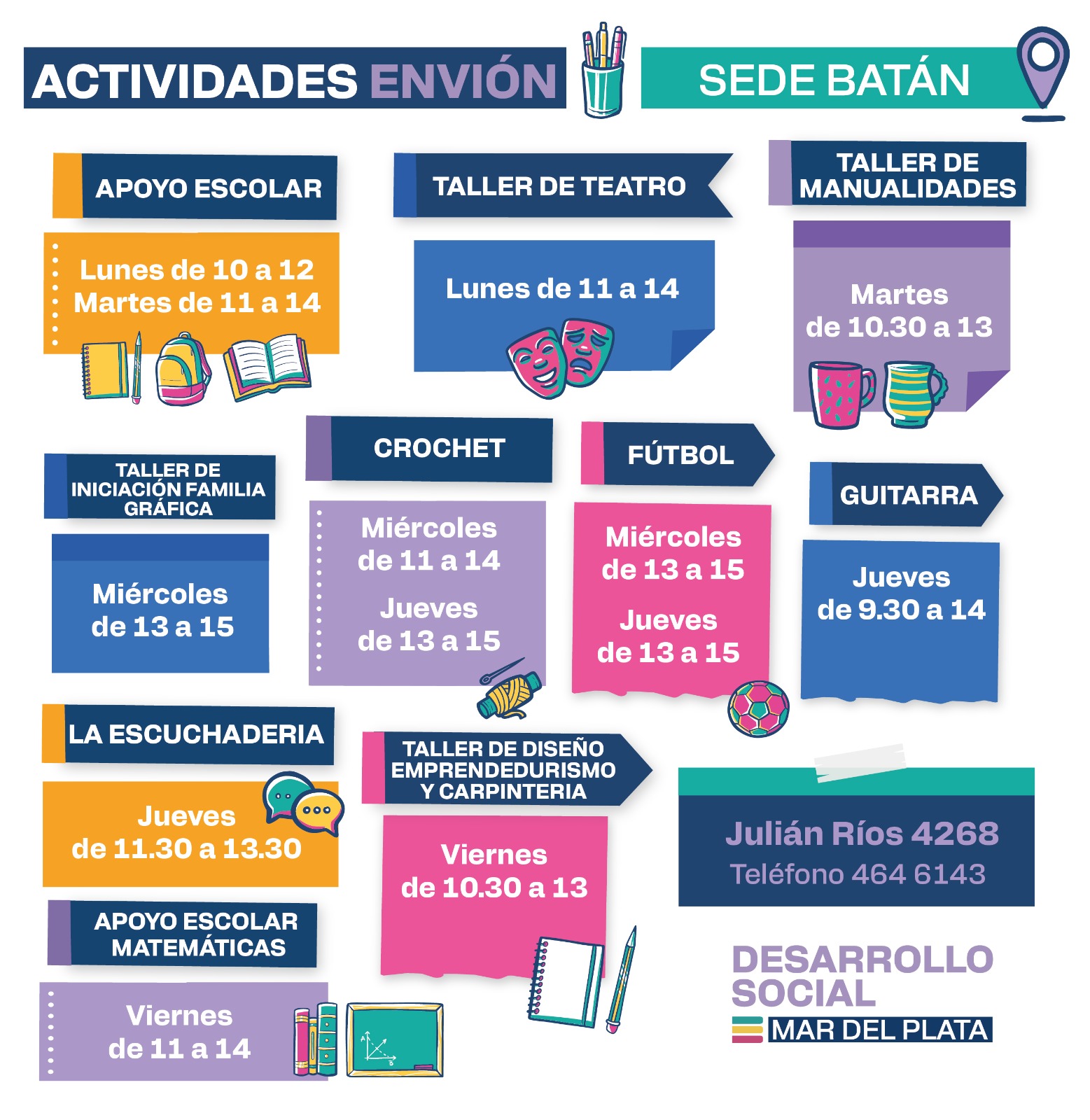 ACTIVIDADES ENVIÓN

SEDE BATÁN

APOYO ESCOLAR

Lunes de 10 a 12
Martes de 11 a 14

TALLER DE TEATRO

Lunes de 11 a 14

TALLER DE MANUALIDADES

Martes
de 10.30 a 13

TALLER DE INICIACIÓN FAMILIA GRÁFICA

Miércoles
de 13 a 15

CROCHET

Miércoles
de 11 a 14

Jueves
de 13 a 15

FÚTBOL

Miércoles
de 13 a 15

Jueves
de 13 a 15

GUITARRA

Jueves
de 9.30 a 14

LA ESCUCHADERIA

Jueves
de 11.30 a 13.30

TALLER DE DISEÑO EMPRENDEDURISMO Y CARPINTERIA

Viernes
de 10.30 a 13

Julián Ríos 4268
Teléfono 464 6143

APOYO ESCOLAR MATEMÁTICAS

Viernes
de 11 a 14

DESARROLLO SOCIAL
MAR DEL PLATA